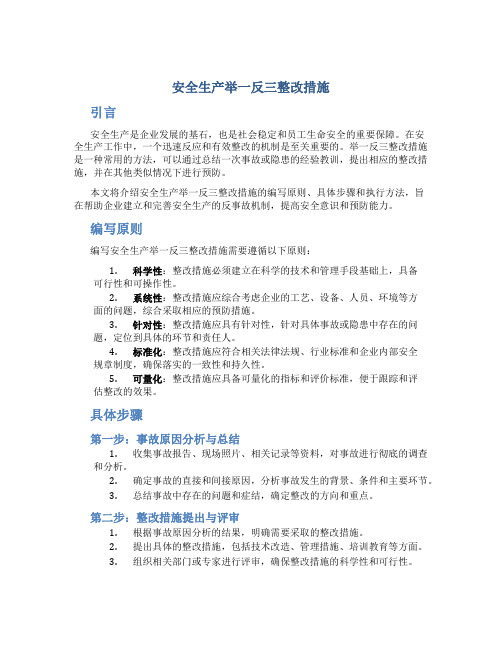 安全生产举一反三整改措施

引言

安全生产是企业发展的基石，也是社会稳定和员工生命安全的重要保障。在安全生产工作中，一个迅速反应和有效整改的机制是至关重要的。举一反三整改措施是一种常用的方法，可以通过总结一次事故或隐患的经验教训，提出相应的整改措施，并在其他类似情况下进行预防。

本文将介绍安全生产举一反三整改措施的编写原则、具体步骤和执行方法，旨在帮助企业建立和完善安全生产的反事故机制，提高安全意识和预防能力。

编写原则

编写安全生产举一反三整改措施需要遵循以下原则：

1. 科学性：整改措施必须建立在科学的技术和管理手段基础上，具备可行性和可操作性。
2. 系统性：整改措施应综合考虑企业的工艺、设备、人员、环境等方面的问题，综合采取相应的预防措施。
3. 针对性：整改措施应具有针对性，针对具体事故或隐患中存在的问题，定位到具体的环节和责任人。
4. 标准化：整改措施应符合相关法律法规、行业标准和企业内部安全规章制度，确保落实的一致性和持久性。
5. 可量化：整改措施应具备可量化的指标和评价标准，便于跟踪和评估整改的效果。

具体步骤

第一步：事故原因分析与总结

1. 收集事故报告、现场照片、相关记录等资料，对事故进行彻底的调查和分析。
2. 确定事故的直接和间接原因，分析事故发生的背景、条件和主要环节。
3. 总结事故中存在的问题和症结，确定整改的方向和重点。

第二步：整改措施提出与评审

1. 根据事故原因分析的结果，明确需要采取的整改措施。
2. 提出具体的整改措施，包括技术改造、管理措施、培训教育等方面。
3. 组织相关部门或专家进行评审，确保整改措施的科学性和可行性。